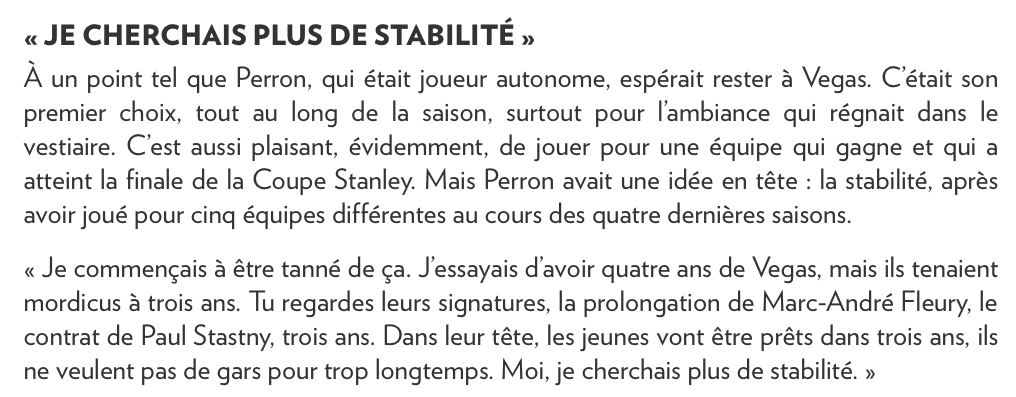 « JE CHERCHAIS PLUS DE STABILITÉ »

À un point tel que Perron, qui était joueur autonome, espérait rester à Vegas. C'était son premier choix, tout au long de la saison, surtout pour l'ambiance qui régnait dans le vestiaire. C'est aussi plaisant, évidemment, de jouer pour une équipe qui gagne et qui a atteint la finale de la Coupe Stanley. Mais Perron avait une idée en tête : la stabilité, après avoir joué pour cinq équipes différentes au cours des quatre dernières saisons.

« Je commençais à être tanné de ça. J'essayais d'avoir quatre ans de Vegas, mais ils tenaient mordicus à trois ans. Tu regardes leurs signatures, la prolongation de Marc-André Fleury, le contrat de Paul Stastny, trois ans. Dans leur tête, les jeunes vont être prêts dans trois ans, ils ne veulent pas de gars pour trop longtemps. Moi, je cherchais plus de stabilité. »